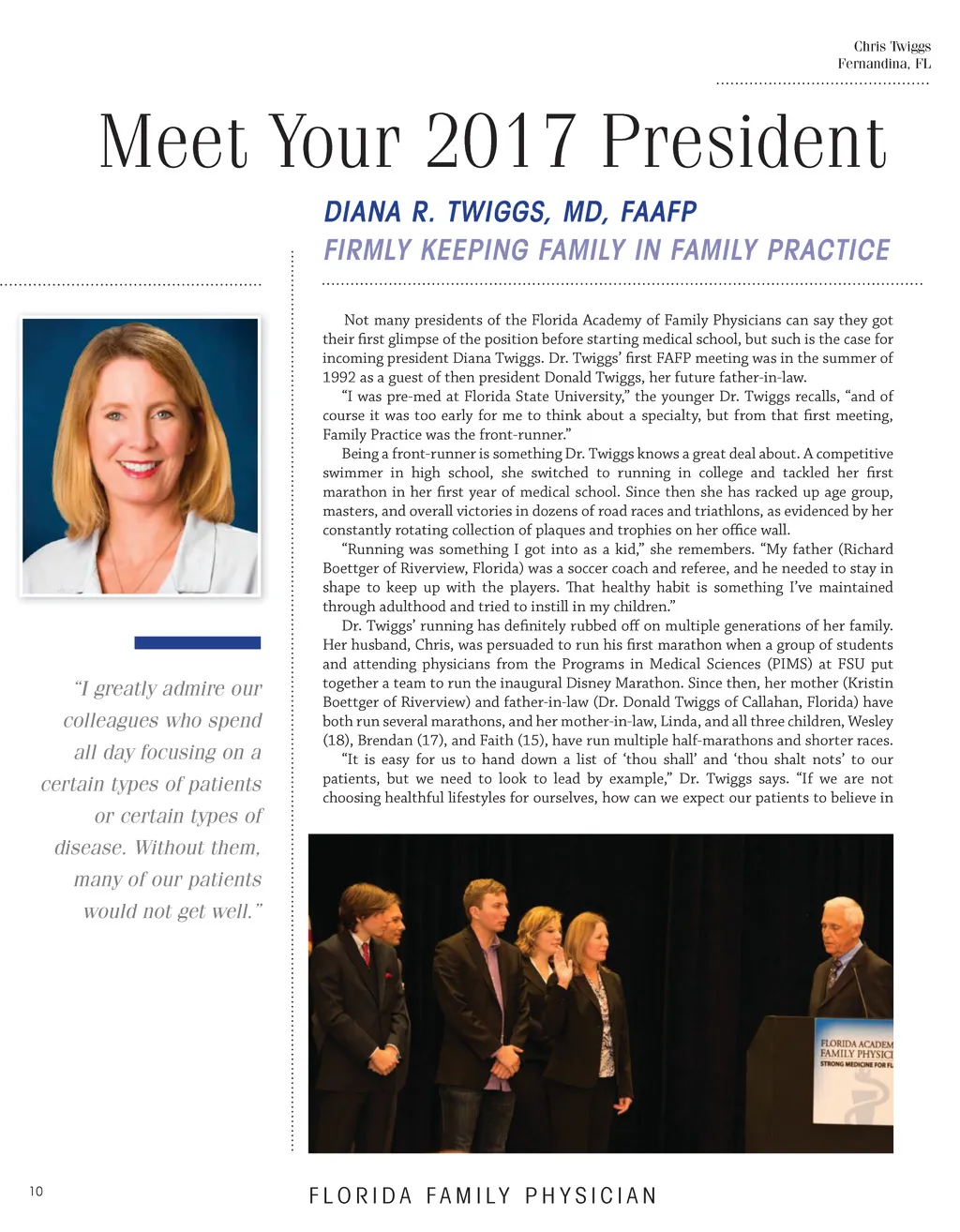 Chris Twiggs
Fernandina, FL

Meet Your 2017 President

DIANA R. TWIGGS, MD, FAAFP
FIRMLY KEEPING FAMILY IN FAMILY PRACTICE

Not many presidents of the Florida Academy of Family Physicians can say they got their first glimpse of the position before starting medical school, but such is the case for incoming president Diana Twiggs. Dr. Twiggs' first FAFP meeting was in the summer of 1992 as a guest of then president Donald Twiggs, her future father-in-law.

"I was pre-med at Florida State University," the younger Dr. Twiggs recalls, "and of course it was too early for me to think about a specialty, but from that first meeting, Family Practice was the front-runner."

Being a front-runner is something Dr. Twiggs knows a great deal about. A competitive swimmer in high school, she switched to running in college and tackled her first marathon in her first year of medical school. Since then she has racked up age group, masters, and overall victories in dozens of road races and triathlons, as evidenced by her constantly rotating collection of plaques and trophies on her office wall.

"Running was something I got into as a kid," she remembers. "My father (Richard Boettger of Riverview, Florida) was a soccer coach and referee, and he needed to stay in shape to keep up with the players. That healthy habit is something I've maintained through adulthood and tried to instill in my children."

Dr. Twiggs' running has definitely rubbed off on multiple generations of her family. Her husband, Chris, was persuaded to run his first marathon when a group of students and attending physicians from the Programs in Medical Sciences (PIMS) at FSU put together a team to run the inaugural Disney Marathon. Since then, her mother (Kristin Boettger of Riverview) and father-in-law (Dr. Donald Twiggs of Callahan, Florida) have both run several marathons, and her mother-in-law, Linda, and all three children, Wesley (18), Brendan (17), and Faith (15), have run multiple half-marathons and shorter races.

"It is easy for us to hand down a list of 'thou shall' and 'thou shalt nots' to our patients, but we need to look to lead by example," Dr. Twiggs says. "If we are not choosing healthful lifestyles for ourselves, how can we expect our patients to believe in

"I greatly admire our colleagues who spend all day focusing on a certain types of patients or certain types of disease. Without them, many of our patients would not get well."

FLORIDA ACADEM
FAMILY PHYSICI
STRONG MEDICINE FOR FL

10

FLORIDA FAMILY PHYSICIAN